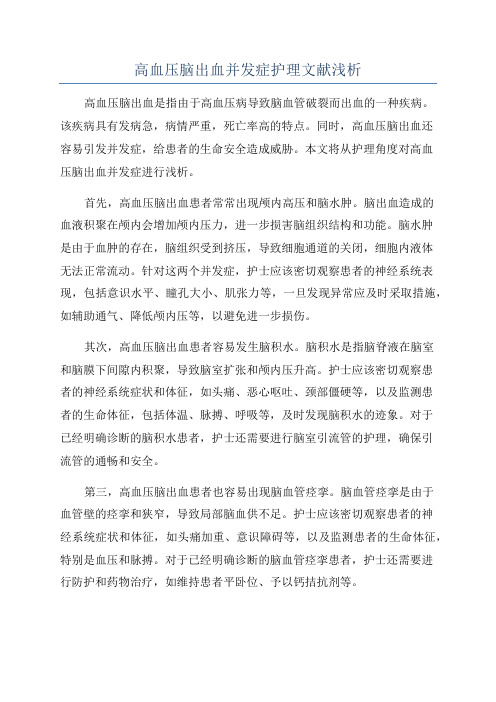 高血压脑出血并发症护理文献浅析

高血压脑出血是指由于高血压病导致脑血管破裂而出血的一种疾病。该疾病具有发病急，病情严重，死亡率高的特点。同时，高血压脑出血还容易引发并发症，给患者的生命安全造成威胁。本文将从护理角度对高血压脑出血并发症进行浅析。

首先，高血压脑出血患者常常出现颅内高压和脑水肿。脑出血造成的血液积聚在颅内会增加颅内压力，进一步损害脑组织结构和功能。脑水肿是由于血肿的存在，脑组织受到挤压，导致细胞通道的关闭，细胞内液体无法正常流动。针对这两个并发症，护士应该密切观察患者的神经系统表现，包括意识水平、瞳孔大小、肌张力等，一旦发现异常应及时采取措施，如辅助通气、降低颅内压等，以避免进一步损伤。

其次，高血压脑出血患者容易发生脑积水。脑积水是指脑脊液在脑室和脑膜下间隙内积聚，导致脑室扩张和颅内压升高。护士应该密切观察患者的神经系统症状和体征，如头痛、恶心呕吐、颈部僵硬等，以及监测患者的生命体征，包括体温、脉搏、呼吸等，及时发现脑积水的迹象。对于已经明确诊断的脑积水患者，护士还需要进行脑室引流管的护理，确保引流管的通畅和安全。

第三，高血压脑出血患者也容易出现脑血管痉挛。脑血管痉挛是由于血管壁的痉挛和狭窄，导致局部脑血供不足。护士应该密切观察患者的神经系统症状和体征，如头痛加重、意识障碍等，以及监测患者的生命体征，特别是血压和脉搏。对于已经明确诊断的脑血管痉挛患者，护士还需要进行防护和药物治疗，如维持患者平卧位、予以钙拮抗剂等。